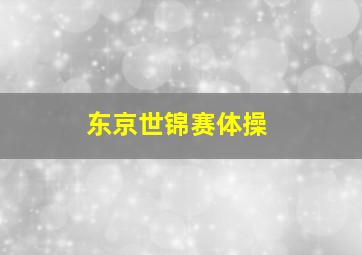 东京世锦赛体操